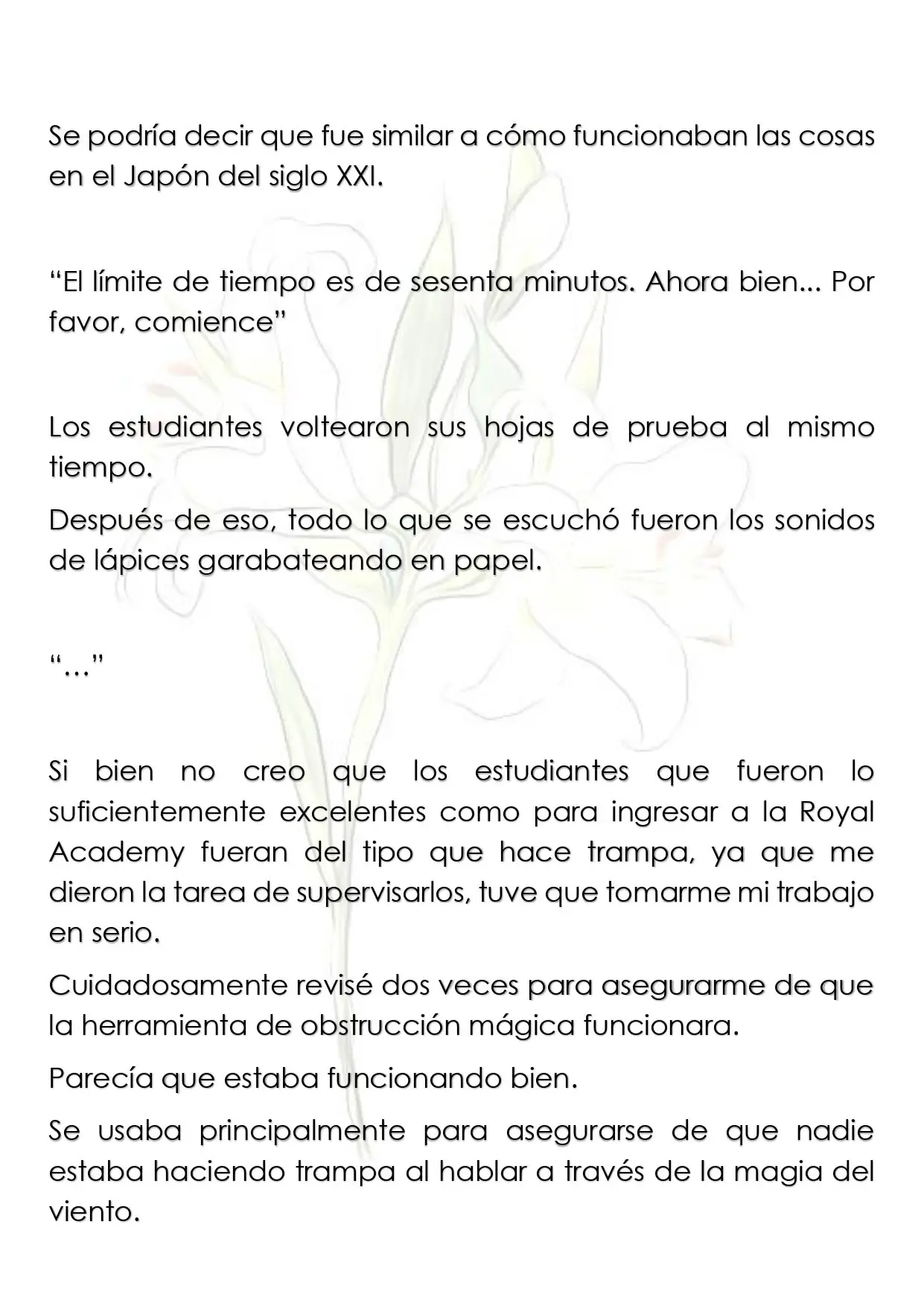 Se podría decir que fue similar a cómo funcionaban las cosas en el Japón del siglo XXI.

"El límite de tiempo es de sesenta minutos. Ahora bien... Por favor, comience"

Los estudiantes voltearon sus hojas de prueba al mismo tiempo.

Después de eso, todo lo que se escuchó fueron los sonidos de lápices garabateando en papel.

"…"

Si bien no creo que los estudiantes que fueron lo suficientemente excelentes como para ingresar a la Royal Academy fueran del tipo que hace trampa, ya que me dieron la tarea de supervisarlos, tuve que tomarme mi trabajo en serio.

Cuidadosamente revisé dos veces para asegurarme de que la herramienta de obstrucción mágica funcionara.

Parecía que estaba funcionando bien.

Se usaba principalmente para asegurarse de que nadie estaba haciendo trampa al hablar a través de la magia del viento.